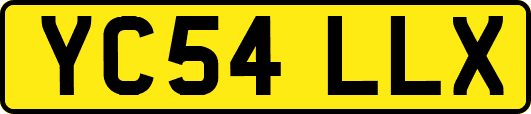 YC54 LLX